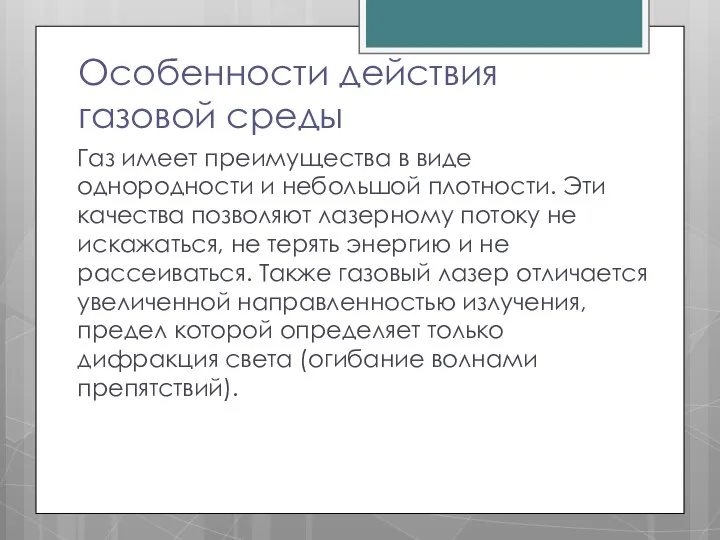 Особенности действия газовой среды

Газ имеет преимущества в виде однородности и небольшой плотности. Эти качества позволяют лазерному потоку не искажаться, не терять энергию и не рассеиваться. Также газовый лазер отличается увеличенной направленностью излучения, предел которой определяет только дифракция света (огибание волнами препятствий).